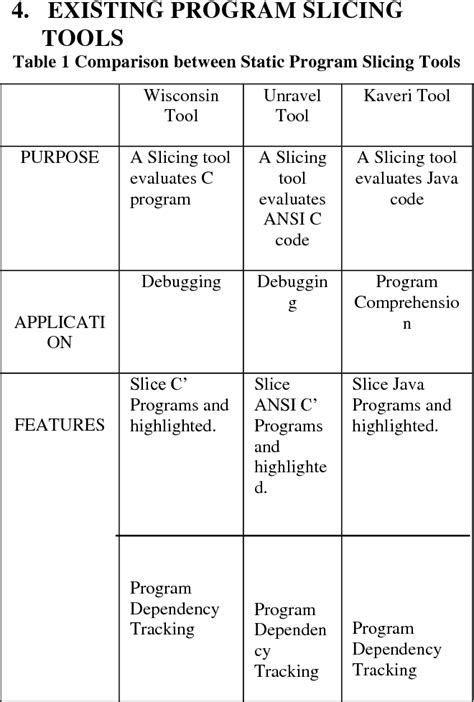 4. EXISTING PROGRAM SLICING TOOLS

Table 1 Comparison between Static Program Slicing Tools

| | Wisconsin Tool | Unravel Tool | Kaveri Tool |
|---|---|---|---|
| PURPOSE | A Slicing tool evaluates C program | A Slicing tool evaluates ANSI C code | A Slicing tool evaluates Java code |
| APPLICATION | Debugging | Debugging | Program Comprehension |
| FEATURES | Slice C' Programs and highlighted. | Slice ANSI C' Programs and highlighted. | Slice Java Programs and highlighted. |
| | Program Dependency Tracking | Program Dependency Tracking | Program Dependency Tracking |